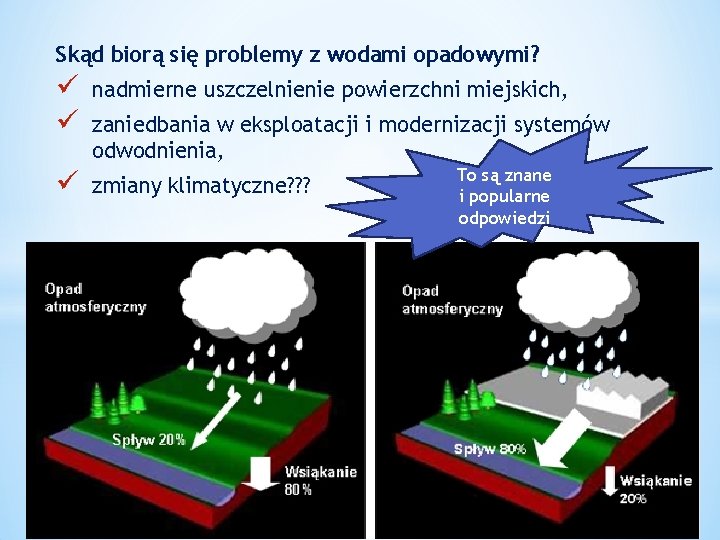 Skąd biorą się problemy z wodami opadowymi?
✓ nadmierne uszczelnienie powierzchni miejskich,
✓ zaniedbania w eksploatacji i modernizacji systemów odwodnienia,
✓ zmiany klimatyczne???

To są znane i popularne odpowiedzi

Opad atmosferyczny

Spływ 20%

Wsiąkanie 80%

Opad atmosferyczny

Spływ 80%

Wsiąkanie 20%